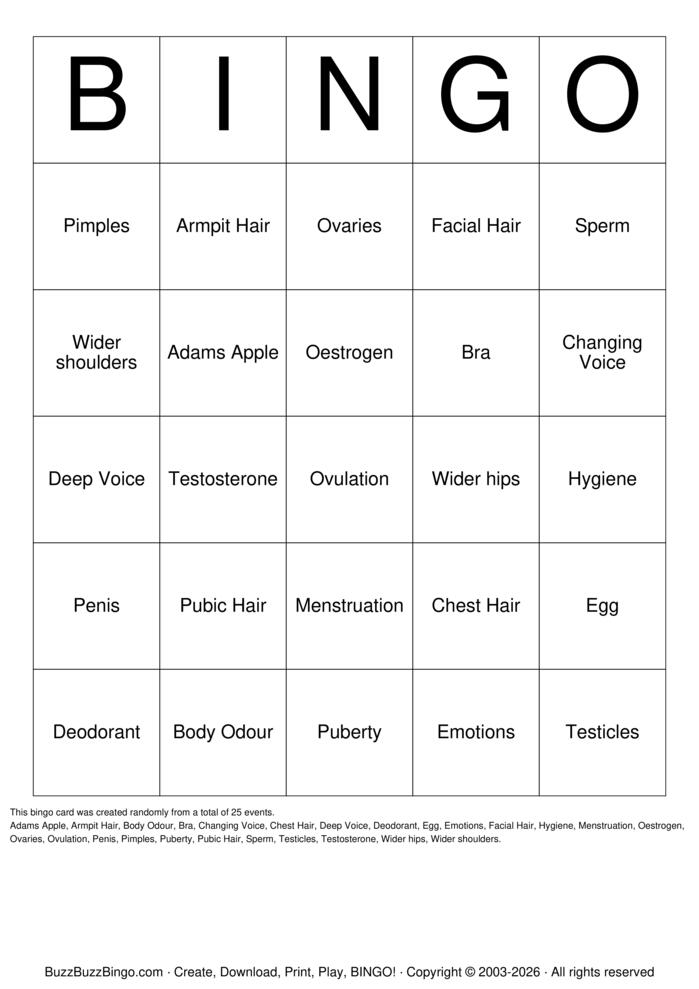 | B | I | N | G | O |
|---|---|---|---|---|
| Pimples | Armpit Hair | Ovaries | Facial Hair | Sperm |
| Wider shoulders | Adams Apple | Oestrogen | Bra | Changing Voice |
| Deep Voice | Testosterone | Ovulation | Wider hips | Hygiene |
| Penis | Pubic Hair | Menstruation | Chest Hair | Egg |
| Deodorant | Body Odour | Puberty | Emotions | Testicles |

This bingo card was created randomly from a total of 25 events.
Adams Apple, Armpit Hair, Body Odour, Bra, Changing Voice, Chest Hair, Deep Voice, Deodorant, Egg, Emotions, Facial Hair, Hygiene, Menstruation, Oestrogen, Ovaries, Ovulation, Penis, Pimples, Puberty, Pubic Hair, Sperm, Testicles, Testosterone, Wider hips, Wider shoulders.

BuzzBuzzBingo.com · Create, Download, Print, Play, BINGO! · Copyright © 2003-2026 · All rights reserved